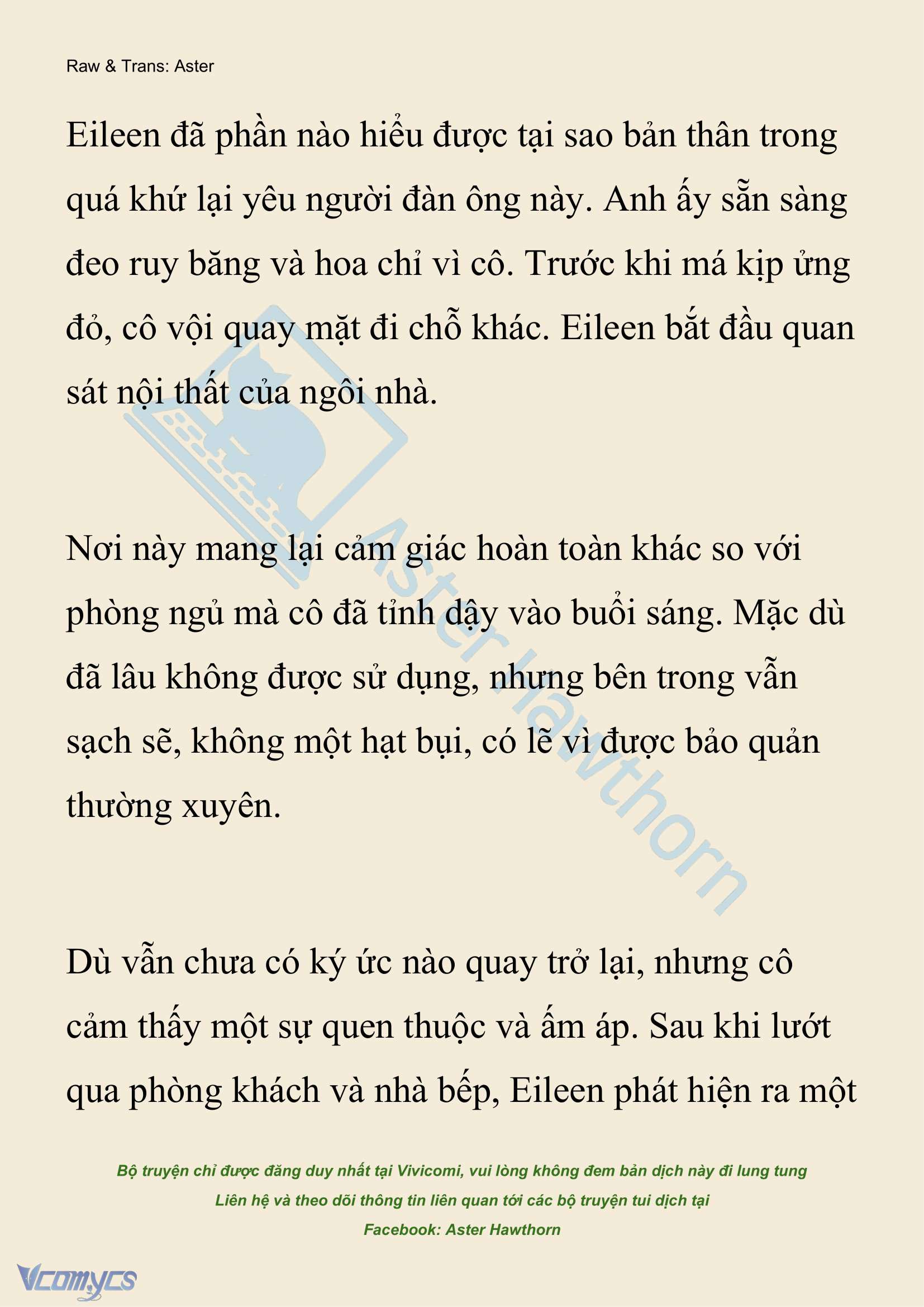 Raw & Trans: Aster

Eileen đã phần nào hiểu được tại sao bản thân trong quá khứ lại yêu người đàn ông này. Anh ấy sẵn sàng đeo ruy băng và hoa chỉ vì cô. Trước khi má kịp ửng đỏ, cô vội quay mặt đi chỗ khác. Eileen bắt đầu quan sát nội thất của ngôi nhà.

Nơi này mang lại cảm giác hoàn toàn khác so với phòng ngủ mà cô đã tỉnh dậy vào buổi sáng. Mặc dù đã lâu không được sử dụng, nhưng bên trong vẫn sạch sẽ, không một hạt bụi, có lẽ vì được bảo quản thường xuyên.

Dù vẫn chưa có ký ức nào quay trở lại, nhưng cô cảm thấy một sự quen thuộc và ấm áp. Sau khi lướt qua phòng khách và nhà bếp, Eileen phát hiện ra một

Aster Hawthorn

Bộ truyện chỉ được đăng duy nhất tại Vivicomi, vui lòng không đem bản dịch này đi lung tung
Liên hệ và theo dõi thông tin liên quan tới các bộ truyện tui dịch tại
Facebook: Aster Hawthorn

Vcomycs